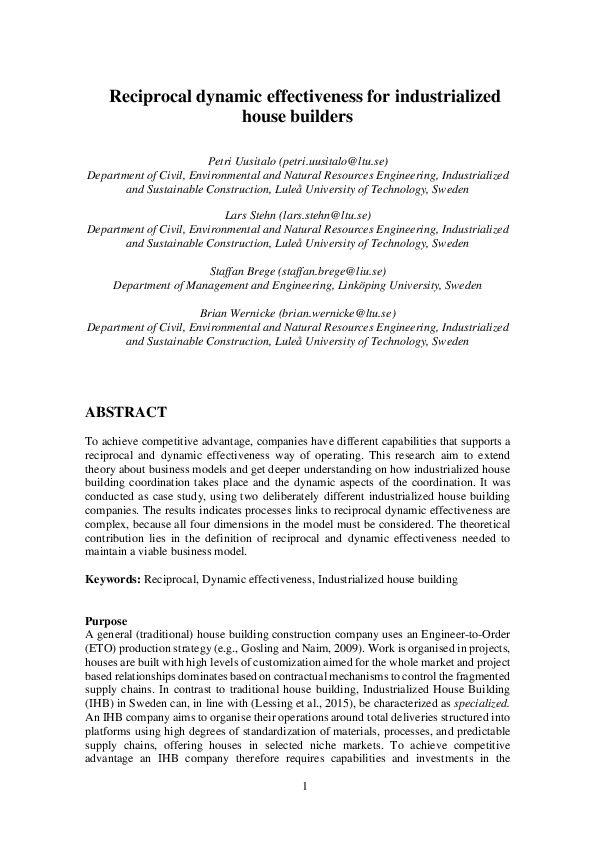 Reciprocal dynamic effectiveness for industrialized house builders

Petri Uusitalo (petri.uusitalo@ltu.se)
Department of Civil, Environmental and Natural Resources Engineering, Industrialized and Sustainable Construction, Luleå University of Technology, Sweden

Lars Stehn (lars.stehn@ltu.se)
Department of Civil, Environmental and Natural Resources Engineering, Industrialized and Sustainable Construction, Luleå University of Technology, Sweden

Staffan Brege (staffan.brege@liu.se)
Department of Management and Engineering, Linköping University, Sweden

Brian Wernicke (brian.wernicke@ltu.se)
Department of Civil, Environmental and Natural Resources Engineering, Industrialized and Sustainable Construction, Luleå University of Technology, Sweden

ABSTRACT

To achieve competitive advantage, companies have different capabilities that supports a reciprocal and dynamic effectiveness way of operating. This research aim to extend theory about business models and get deeper understanding on how industrialized house building coordination takes place and the dynamic aspects of the coordination. It was conducted as case study, using two deliberately different industrialized house building companies. The results indicates processes links to reciprocal dynamic effectiveness are complex, because all four dimensions in the model must be considered. The theoretical contribution lies in the definition of reciprocal and dynamic effectiveness needed to maintain a viable business model.

Keywords: Reciprocal, Dynamic effectiveness, Industrialized house building

Purpose
A general (traditional) house building construction company uses an Engineer-to-Order (ETO) production strategy (e.g., Gosling and Naim, 2009). Work is organised in projects, houses are built with high levels of customization aimed for the whole market and project based relationships dominates based on contractual mechanisms to control the fragmented supply chains. In contrast to traditional house building, Industrialized House Building (IHB) in Sweden can, in line with (Lessing et al., 2015), be characterized as specialized. An IHB company aims to organise their operations around total deliveries structured into platforms using high degrees of standardization of materials, processes, and predictable supply chains, offering houses in selected niche markets. To achieve competitive advantage an IHB company therefore requires capabilities and investments in the

1